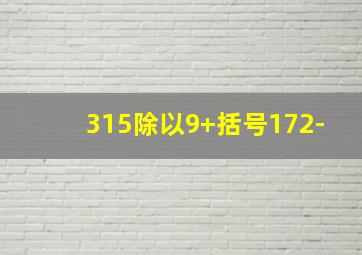 315除以9+括号172-